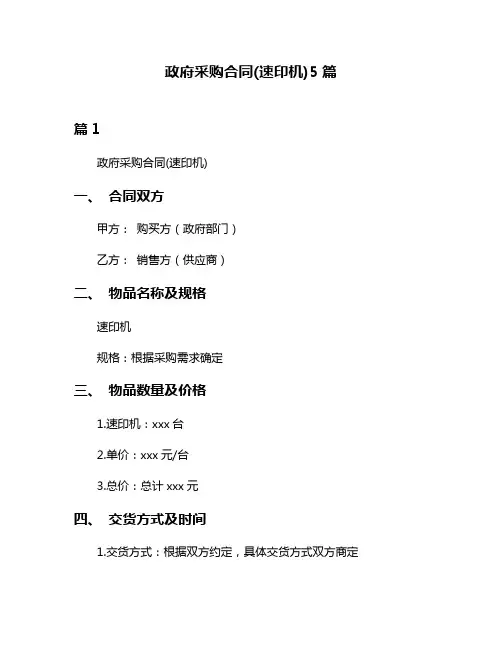 政府采购合同(速印机)5 篇

篇 1

政府采购合同(速印机)

一、 合同双方

甲方： 购买方（政府部门）

乙方： 销售方（供应商）

二、 物品名称及规格

速印机

规格：根据采购需求确定

三、 物品数量及价格

1.速印机：xxx 台

2.单价：xxx 元/台

3.总价：总计 xxx 元

四、 交货方式及时间

1.交货方式：根据双方约定，具体交货方式双方商定